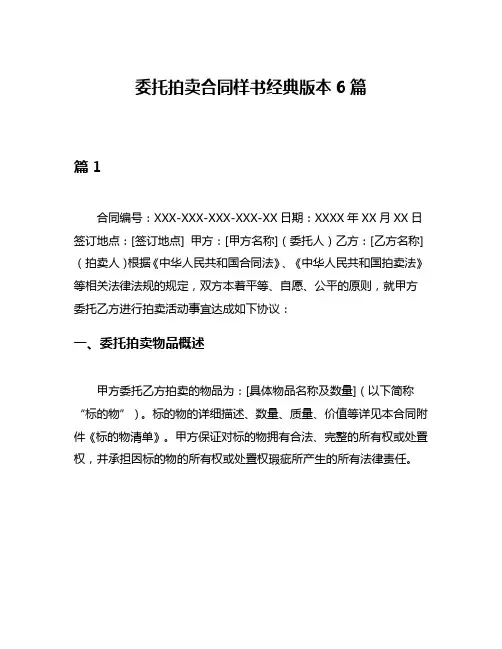 委托拍卖合同样书经典版本 6 篇

篇 1

合同编号：XXX-XXX-XXX-XXX-XX 日期：XXXX 年 XX 月 XX 日 签订地点：[签订地点] 甲方：[甲方名称]（委托人）乙方：[乙方名称]（拍卖人）根据《中华人民共和国合同法》、《中华人民共和国拍卖法》等相关法律法规的规定，双方本着平等、自愿、公平的原则，就甲方委托乙方进行拍卖活动事宜达成如下协议：

一、委托拍卖物品概述

甲方委托乙方拍卖的物品为：[具体物品名称及数量]（以下简称“标的物”）。标的物的详细描述、数量、质量、价值等详见本合同附件《标的物清单》。甲方保证对标的物拥有合法、完整的所有权或处置权，并承担因标的物的所有权或处置权瑕疵所产生的所有法律责任。